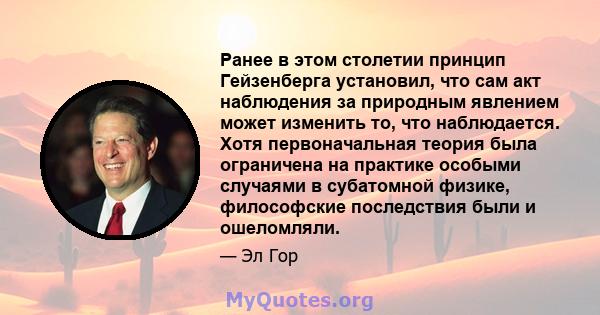 Ранее в этом столетии принцип Гейзенберга установил, что сам акт наблюдения за природным явлением может изменить то, что наблюдается. Хотя первоначальная теория была ограничена на практике особыми случаями в субатомной физике, философские последствия были и ошеломляли.

— Эл Гор

MyQuotes.org